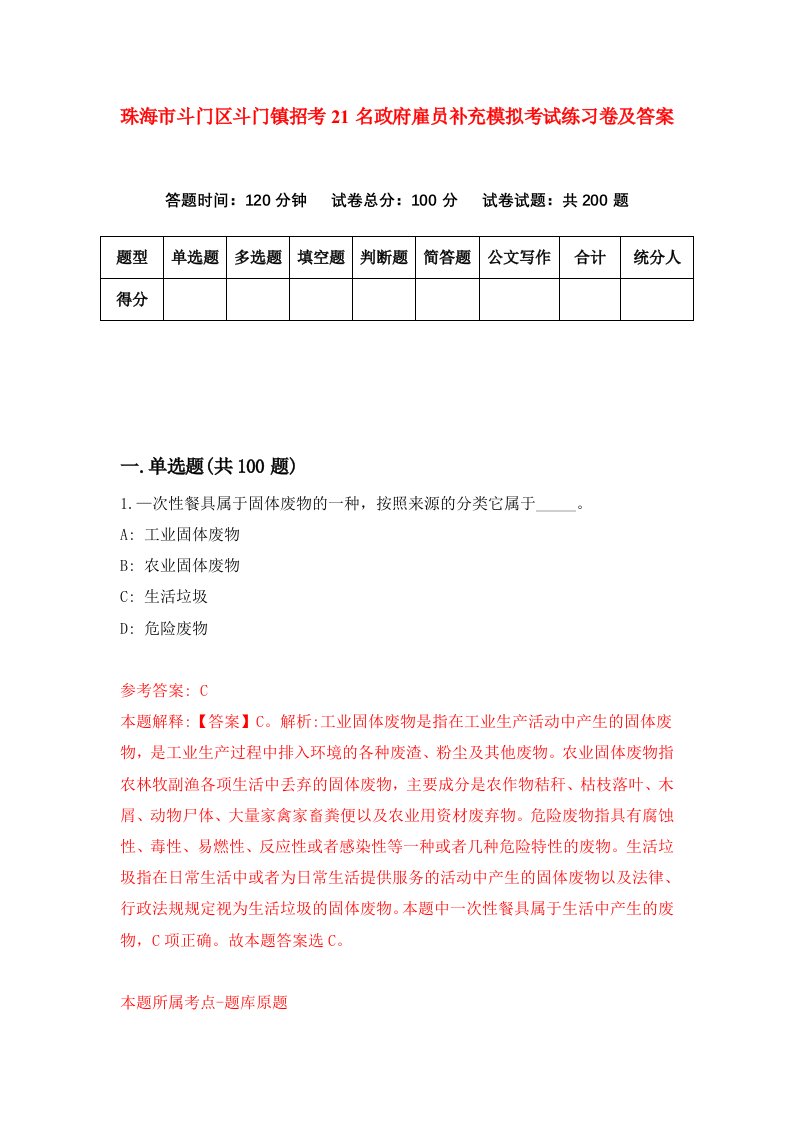 珠海市斗门区斗门镇招考21名政府雇员补充模拟考试练习卷及答案

答题时间：120分钟　试卷总分：100分　试卷试题：共200题

| 题型 | 单选题 | 多选题 | 填空题 | 判断题 | 简答题 | 公文写作 | 合计 | 统分人 |
|---|---|---|---|---|---|---|---|---|
| 得分 | | | | | | | | |

一.单选题(共100题)

1.一次性餐具属于固体废物的一种，按照来源的分类它属于_____。

A: 工业固体废物

B: 农业固体废物

C: 生活垃圾

D: 危险废物

参考答案: C

本题解释:【答案】C。解析:工业固体废物是指在工业生产活动中产生的固体废物，是工业生产过程中排入环境的各种废渣、粉尘及其他废物。农业固体废物指农林牧副渔各项生活中丢弃的固体废物，主要成分是农作物秸秆、枯枝落叶、木屑、动物尸体、大量家禽家畜粪便以及农业用资材废弃物。危险废物指具有腐蚀性、毒性、易燃性、反应性或者感染性等一种或者几种危险特性的废物。生活垃圾指在日常生活中或者为日常生活提供服务的活动中产生的固体废物以及法律、行政法规规定视为生活垃圾的固体废物。本题中一次性餐具属于生活中产生的废物，C项正确。故本题答案选C。

本题所属考点-题库原题